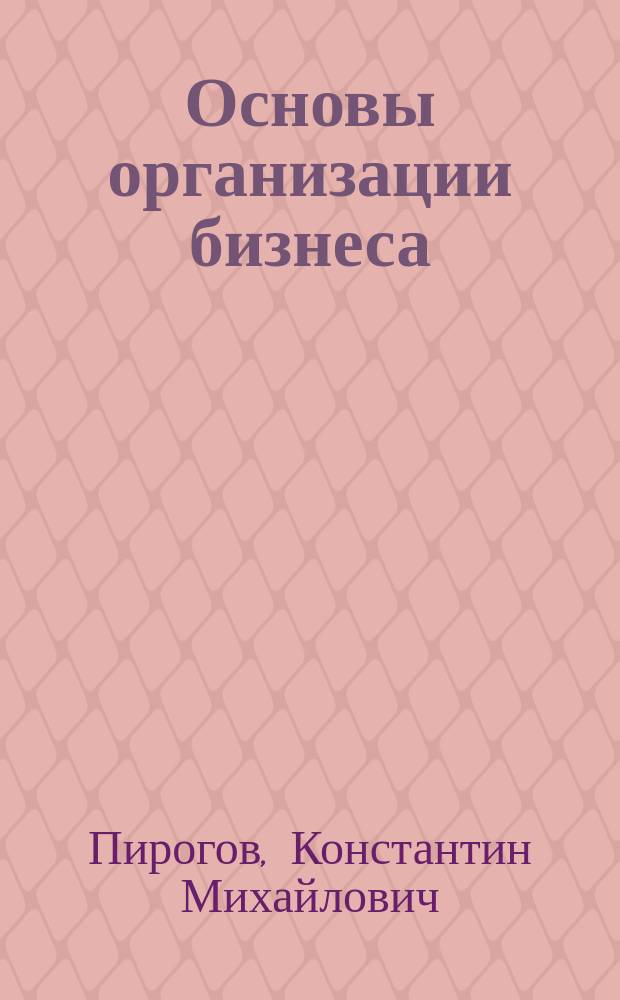 Основы организации бизнеса

Пирогов, Константин Михайлович